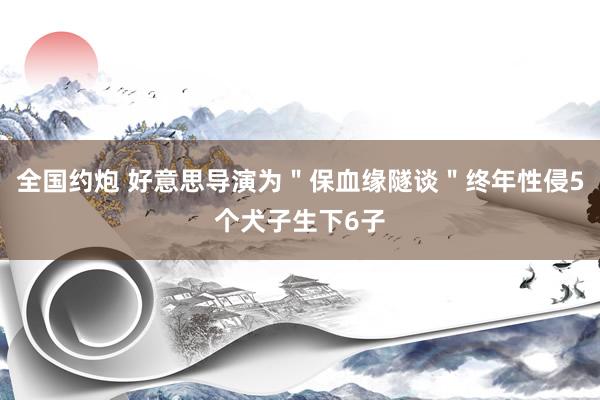 全国约炮 好意思导演为＂保血缘隧谈＂终年性侵5个犬子生下6子